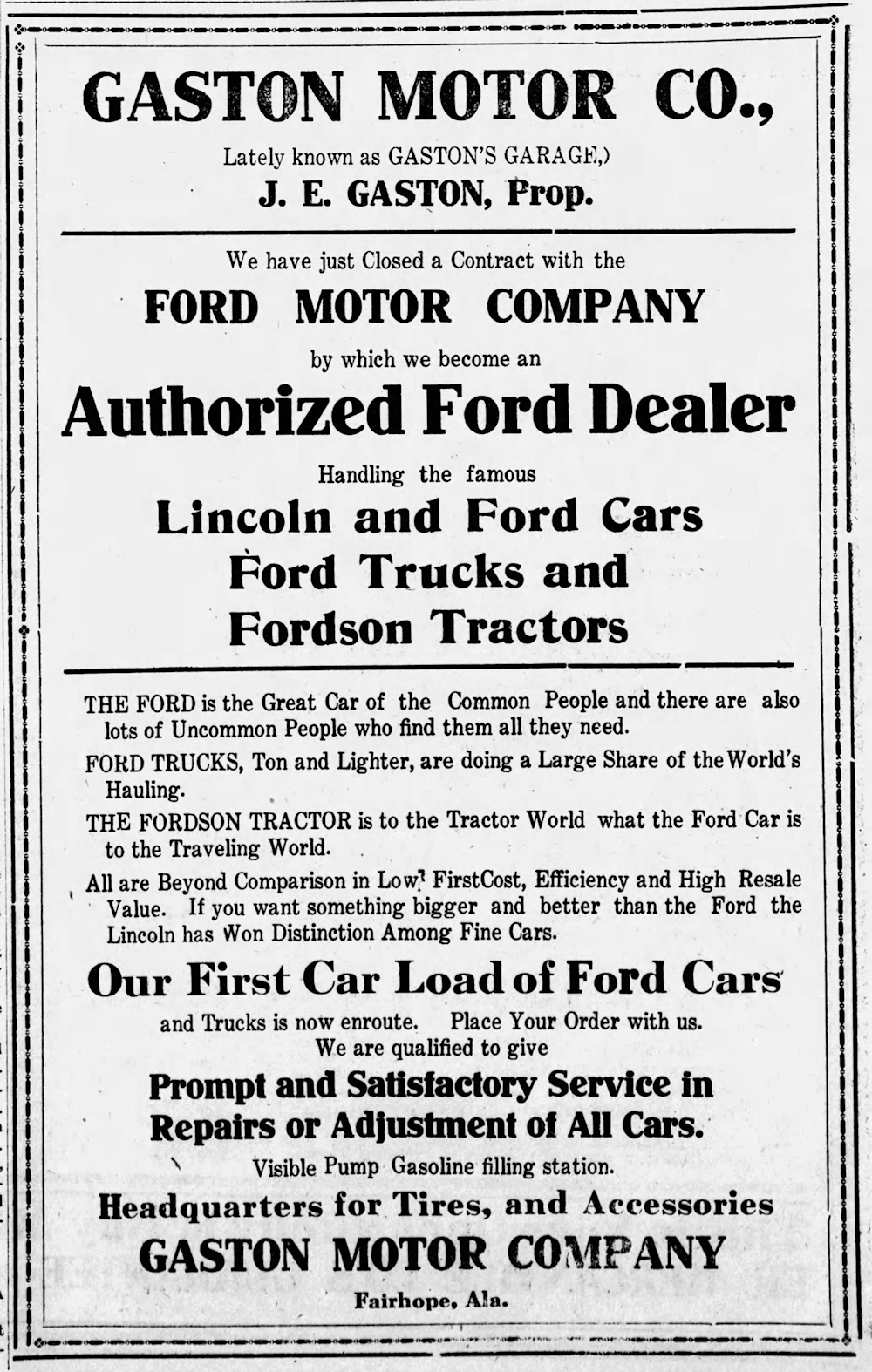 GASTON MOTOR CO.,

Lately known as GASTON'S GARAGE,)

J. E. GASTON, Prop.

We have just Closed a Contract with the

FORD MOTOR COMPANY

by which we become an

Authorized Ford Dealer

Handling the famous

Lincoln and Ford Cars
Ford Trucks and
Fordson Tractors

THE FORD is the Great Car of the Common People and there are also lots of Uncommon People who find them all they need.

FORD TRUCKS, Ton and Lighter, are doing a Large Share of the World's Hauling.

THE FORDSON TRACTOR is to the Tractor World what the Ford Car is to the Traveling World.

All are Beyond Comparison in Low FirstCost, Efficiency and High Resale Value. If you want something bigger and better than the Ford the Lincoln has Won Distinction Among Fine Cars.

Our First Car Load of Ford Cars

and Trucks is now enroute. Place Your Order with us.
We are qualified to give

Prompt and Satisfactory Service in
Repairs or Adjustment of All Cars.

Visible Pump Gasoline filling station.

Headquarters for Tires, and Accessories

GASTON MOTOR COMPANY

Fairhope, Ala.